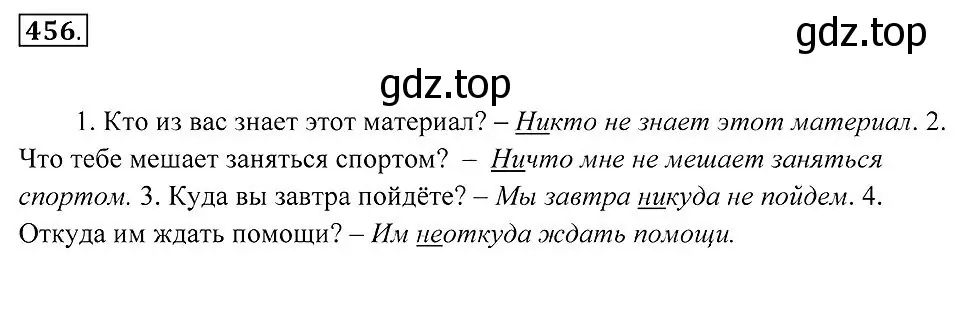 456.

gdz.top

gdz.top

1. Кто из вас знает этот материал? – Никто не знает этот материал. 2. Что тебе мешает заняться спортом? – Ничто мне не мешает заняться спортом. 3. Куда вы завтра пойдёте? – Мы завтра никуда не пойдем. 4. Откуда им ждать помощи? – Им неоткуда ждать помощи.